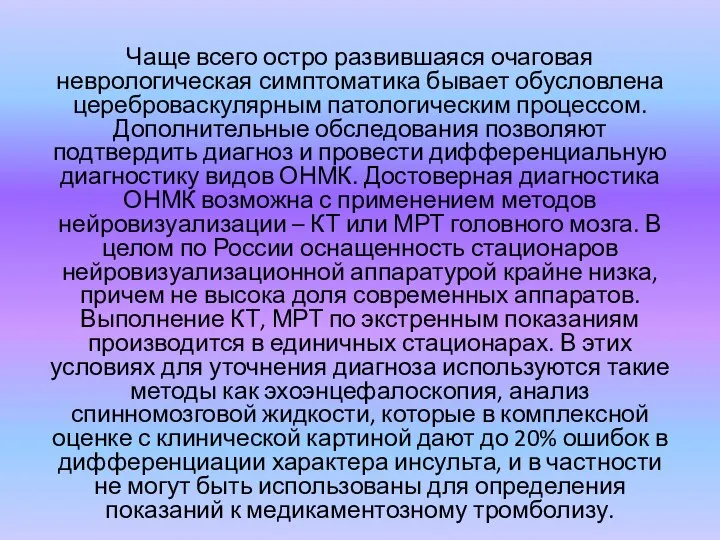 Чаще всего остро развившаяся очаговая неврологическая симптоматика бывает обусловлена цереброваскулярным патологическим процессом. Дополнительные обследования позволяют подтвердить диагноз и провести дифференциальную диагностику видов ОНМК. Достоверная диагностика ОНМК возможна с применением методов нейровизуализации – КТ или МРТ головного мозга. В целом по России оснащенность стационаров нейровизуализационной аппаратурой крайне низка, причем не высока доля современных аппаратов. Выполнение КТ, МРТ по экстренным показаниям производится в единичных стационарах. В этих условиях для уточнения диагноза используются такие методы как эхоэнцефалоскопия, анализ спинномозговой жидкости, которые в комплексной оценке с клинической картиной дают до 20% ошибок в дифференциации характера инсульта, и в частности не могут быть использованы для определения показаний к медикаментозному тромболизу.